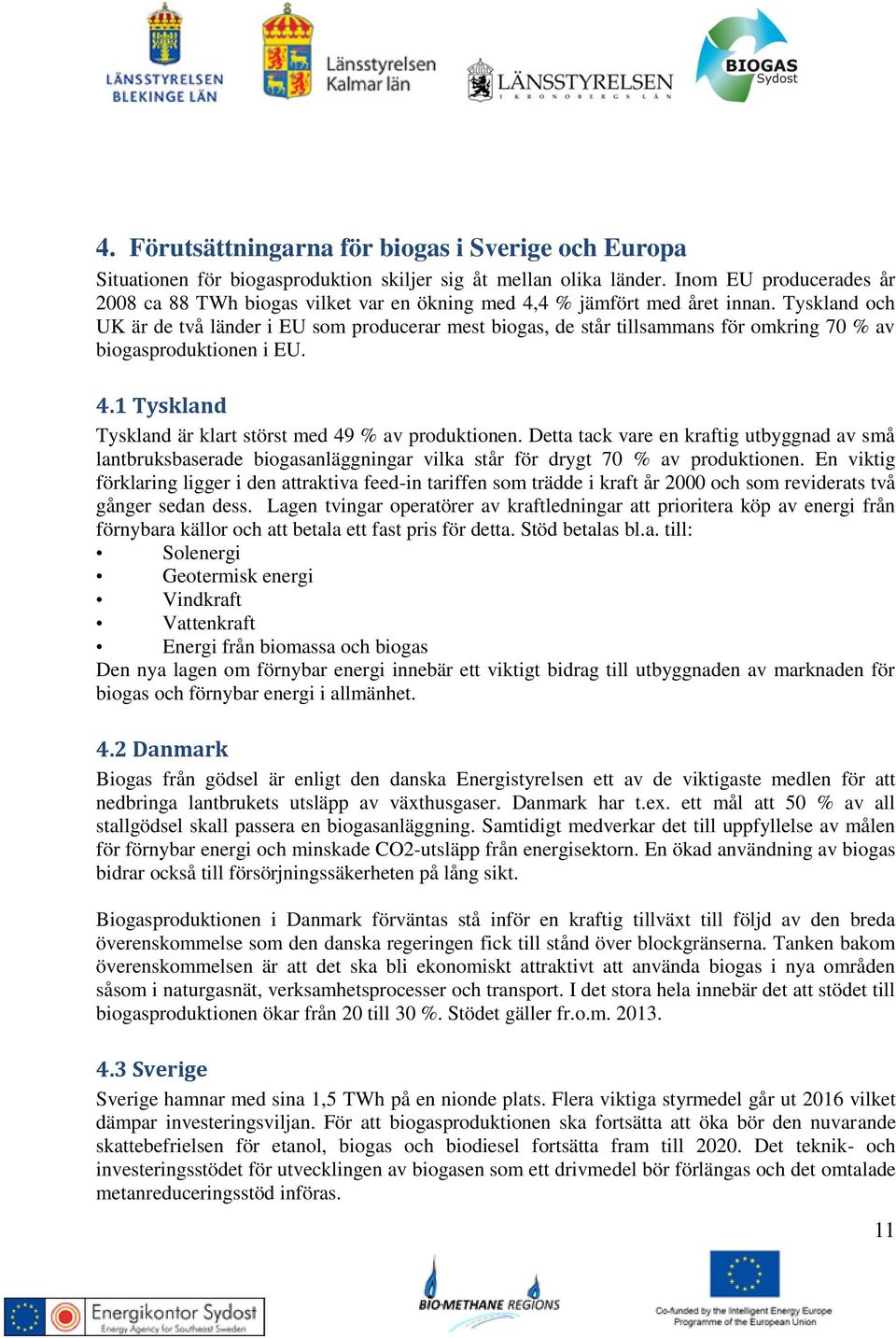 LÄNSSTYRELSEN BLEKINGE LÄN

Länsstyrelsen Kalmar län

LÄNSSTYRELSEN I KRONOBERGS LÄN

BIOGAS Sydost

4. Förutsättningarna för biogas i Sverige och Europa

Situationen för biogasproduktion skiljer sig åt mellan olika länder. Inom EU producerades år 2008 ca 88 TWh biogas vilket var en ökning med 4,4 % jämfört med året innan. Tyskland och UK är de två länder i EU som producerar mest biogas, de står tillsammans för omkring 70 % av biogasproduktionen i EU.

4.1 Tyskland

Tyskland är klart störst med 49 % av produktionen. Detta tack vare en kraftig utbyggnad av små lantbruksbaserade biogasanläggningar vilka står för drygt 70 % av produktionen. En viktig förklaring ligger i den attraktiva feed-in tariffen som trädde i kraft år 2000 och som reviderats två gånger sedan dess. Lagen tvingar operatörer av kraftledningar att prioritera köp av energi från förnybara källor och att betala ett fast pris för detta. Stöd betalas bl.a. till:
• Solenergi
• Geotermisk energi
• Vindkraft
• Vattenkraft
• Energi från biomassa och biogas
Den nya lagen om förnybar energi innebär ett viktigt bidrag till utbyggnaden av marknaden för biogas och förnybar energi i allmänhet.

4.2 Danmark

Biogas från gödsel är enligt den danska Energistyrelsen ett av de viktigaste medlen för att nedbringa lantbrukets utsläpp av växthusgaser. Danmark har t.ex. ett mål att 50 % av all stallgödsel skall passera en biogasanläggning. Samtidigt medverkar det till uppfyllelse av målen för förnybar energi och minskade CO2-utsläpp från energisektorn. En ökad användning av biogas bidrar också till försörjningssäkerheten på lång sikt.

Biogasproduktionen i Danmark förväntas stå inför en kraftig tillväxt till följd av den breda överenskommelse som den danska regeringen fick till stånd över blockgränserna. Tanken bakom överenskommelsen är att det ska bli ekonomiskt attraktivt att använda biogas i nya områden såsom i naturgasnät, verksamhetsprocesser och transport. I det stora hela innebär det att stödet till biogasproduktionen ökar från 20 till 30 %. Stödet gäller fr.o.m. 2013.

4.3 Sverige

Sverige hamnar med sina 1,5 TWh på en nionde plats. Flera viktiga styrmedel går ut 2016 vilket dämpar investeringsviljan. För att biogasproduktionen ska fortsätta att öka bör den nuvarande skattebefrielsen för etanol, biogas och biodiesel fortsätta fram till 2020. Det teknik- och investeringsstödet för utvecklingen av biogasen som ett drivmedel bör förlängas och det omtalade metanreduceringsstöd införas.

11

Energikontor Sydost
Energy Agency for Southeast Sweden

BIO-METHANE REGIONS

Co-funded by the Intelligent Energy Europe Programme of the European Union